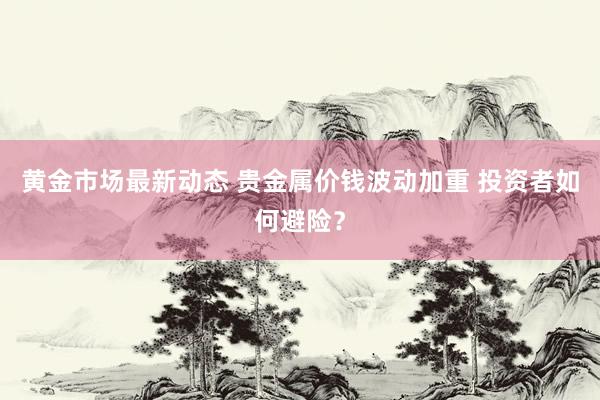 黄金市场最新动态 贵金属价钱波动加重 投资者如何避险？